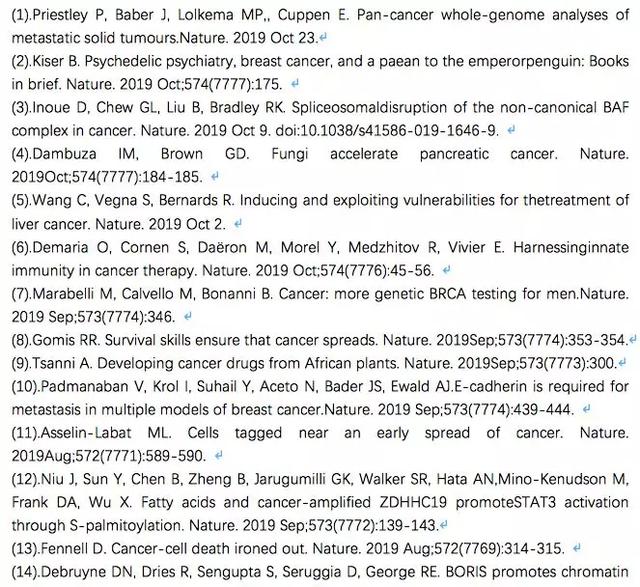 (1).Priestley P, Baber J, Lolkema MP,, Cuppen E. Pan-cancer whole-genome analyses of metastatic solid tumours.Nature. 2019 Oct 23.

(2).Kiser B. Psychedelic psychiatry, breast cancer, and a paean to the emperorpenguin: Books in brief. Nature. 2019 Oct;574(7777):175.

(3).Inoue D, Chew GL, Liu B, Bradley RK. Spliceosomaldisruption of the non-canonical BAF complex in cancer. Nature. 2019 Oct 9. doi:10.1038/s41586-019-1646-9.

(4).Dambuza IM, Brown GD. Fungi accelerate pancreatic cancer. Nature. 2019Oct;574(7777):184-185.

(5).Wang C, Vegna S, Bernards R. Inducing and exploiting vulnerabilities for thetreatment of liver cancer. Nature. 2019 Oct 2.

(6).Demaria O, Cornen S, Daëron M, Morel Y, Medzhitov R, Vivier E. Harnessinginnate immunity in cancer therapy. Nature. 2019 Oct;574(7776):45-56.

(7).Marabelli M, Calvello M, Bonanni B. Cancer: more genetic BRCA testing for men.Nature. 2019 Sep;573(7774):346.

(8).Gomis RR. Survival skills ensure that cancer spreads. Nature. 2019Sep;573(7774):353-354.

(9).Tsanni A. Developing cancer drugs from African plants. Nature. 2019Sep;573(7773):300.

(10).Padmanaban V, Krol I, Suhail Y, Aceto N, Bader JS, Ewald AJ.E-cadherin is required for metastasis in multiple models of breast cancer.Nature. 2019 Sep;573(7774):439-444.

(11).Asselin-Labat ML. Cells tagged near an early spread of cancer. Nature. 2019Aug;572(7771):589-590.

(12).Niu J, Sun Y, Chen B, Zheng B, Jarugumilli GK, Walker SR, Hata AN,Mino-Kenudson M, Frank DA, Wu X. Fatty acids and cancer-amplified ZDHHC19 promoteSTAT3 activation through S-palmitoylation. Nature. 2019 Sep;573(7772):139-143.

(13).Fennell D. Cancer-cell death ironed out. Nature. 2019 Aug;572(7769):314-315.

(14).Debruyne DN, Dries R, Sengupta S, Seruggia D, George RE. BORIS promotes chromatin